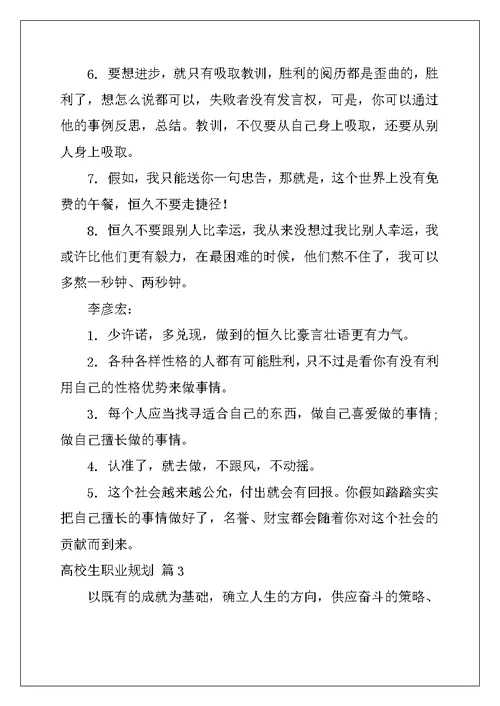 6. 要想进步，就只有吸取教训，胜利的阅历都是歪曲的，胜利了，想怎么说都可以，失败者没有发言权，可是，你可以通过他的事例反思，总结。教训，不仅要从自己身上吸取，还要从别人身上吸取。

7. 假如，我只能送你一句忠告，那就是，这个世界上没有免费的午餐，恒久不要走捷径！

8. 恒久不要跟别人比幸运，我从来没想过我比别人幸运，我或许比他们更有毅力，在最困难的时候，他们熬不住了，我可以多熬一秒钟、两秒钟。

李彦宏：

1. 少许诺，多兑现，做到的恒久比豪言壮语更有力气。

2. 各种各样性格的人都有可能胜利，只不过是看你有没有利用自己的性格优势来做事情。

3. 每个人应当找寻适合自己的东西，做自己喜爱做的事情；做自己擅长做的事情。

4. 认准了，就去做，不跟风，不动摇。

5. 这个社会越来越公允，付出就会有回报。你假如踏踏实实把自己擅长的事情做好了，名誉、财宝都会随着你对这个社会的贡献而到来。

高校生职业规划 篇3

以既有的成就为基础，确立人生的方向，供应奋斗的策略、